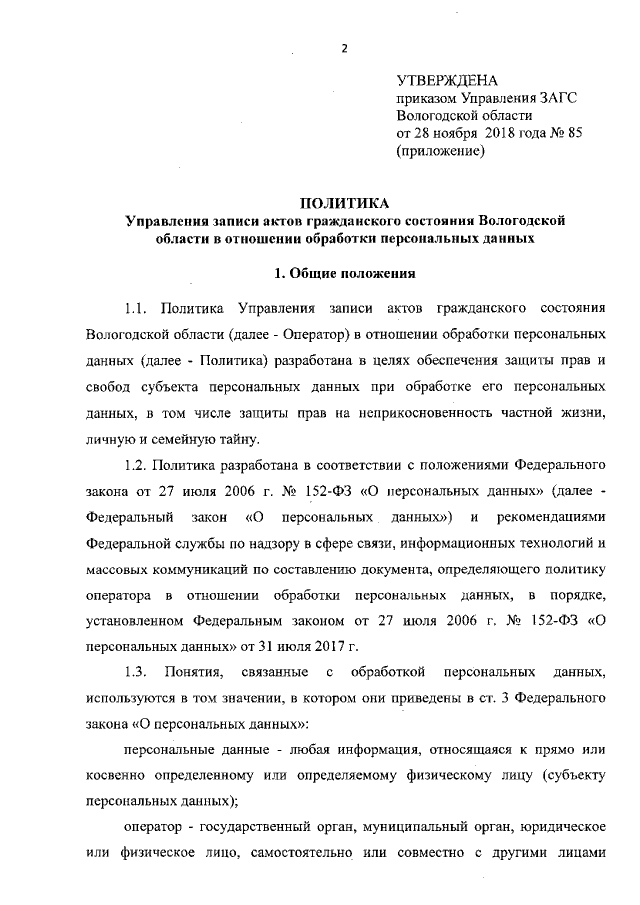 2

УТВЕРЖДЕНА
приказом Управления ЗАГС
Вологодской области
от 28 ноября 2018 года № 85
(приложение)

ПОЛИТИКА
Управления записи актов гражданского состояния Вологодской области в отношении обработки персональных данных

1. Общие положения

1.1. Политика Управления записи актов гражданского состояния Вологодской области (далее - Оператор) в отношении обработки персональных данных (далее - Политика) разработана в целях обеспечения защиты прав и свобод субъекта персональных данных при обработке его персональных данных, в том числе защиты прав на неприкосновенность частной жизни, личную и семейную тайну.

1.2. Политика разработана в соответствии с положениями Федерального закона от 27 июля 2006 г. № 152-ФЗ «О персональных данных» (далее - Федеральный закон «О персональных данных») и рекомендациями Федеральной службы по надзору в сфере связи, информационных технологий и массовых коммуникаций по составлению документа, определяющего политику оператора в отношении обработки персональных данных, в порядке, установленном Федеральным законом от 27 июля 2006 г. № 152-ФЗ «О персональных данных» от 31 июля 2017 г.

1.3. Понятия, связанные с обработкой персональных данных, используются в том значении, в котором они приведены в ст. 3 Федерального закона «О персональных данных»:

персональные данные - любая информация, относящаяся к прямо или косвенно определенному или определяемому физическому лицу (субъекту персональных данных);

оператор - государственный орган, муниципальный орган, юридическое или физическое лицо, самостоятельно или совместно с другими лицами